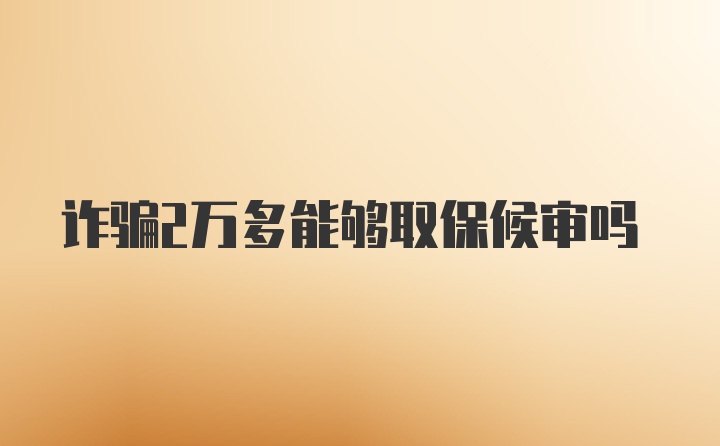 诈骗2万多能够取保候审吗